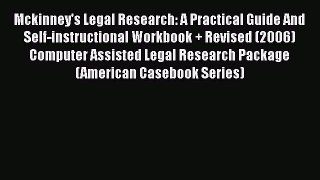 Mckinney's Legal Research: A Practical Guide And Self-instructional Workbook + Revised (2006) Computer Assisted Legal Research Package (American Casebook Series)